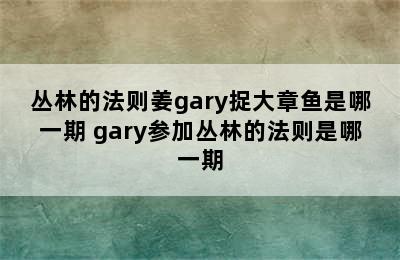 丛林的法则姜gary捉大章鱼是哪一期 gary参加丛林的法则是哪一期